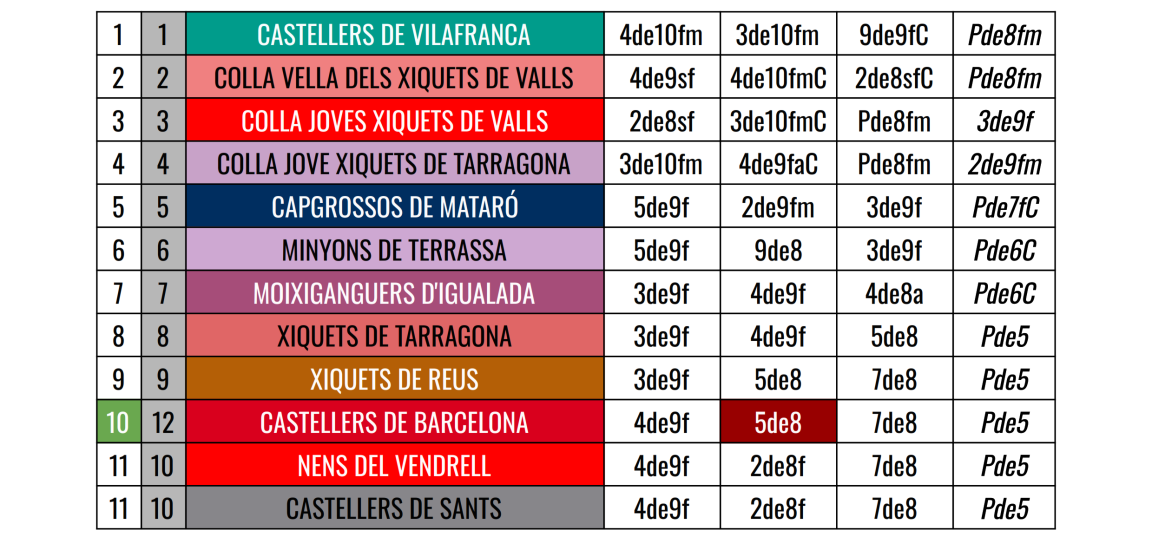 | 1 | 1 | CASTELLERS DE VILAFRANCA | 4de10fm | 3de10fm | 9de9fC | Pde8fm |
|---|---|---|---|---|---|---|
| 2 | 2 | COLLA VELLA DELS XIQUETS DE VALLS | 4de9sf | 4de10fmC | 2de8sfC | Pde8fm |
| 3 | 3 | COLLA JOVES XIQUETS DE VALLS | 2de8sf | 3de10fmC | Pde8fm | 3de9f |
| 4 | 4 | COLLA JOVE XIQUETS DE TARRAGONA | 3de10fm | 4de9faC | Pde8fm | 2de9fm |
| 5 | 5 | CAPGROSSOS DE MATARÓ | 5de9f | 2de9fm | 3de9f | Pde7fC |
| 6 | 6 | MINYONS DE TERRASSA | 5de9f | 9de8 | 3de9f | Pde6C |
| 7 | 7 | MOIXIGANGUERS D'IGUALADA | 3de9f | 4de9f | 4de8a | Pde6C |
| 8 | 8 | XIQUETS DE TARRAGONA | 3de9f | 4de9f | 5de8 | Pde5 |
| 9 | 9 | XIQUETS DE REUS | 3de9f | 5de8 | 7de8 | Pde5 |
| 10 | 12 | CASTELLERS DE BARCELONA | 4de9f | 5de8 | 7de8 | Pde5 |
| 11 | 10 | NENS DEL VENDRELL | 4de9f | 2de8f | 7de8 | Pde5 |
| 11 | 10 | CASTELLERS DE SANTS | 4de9f | 2de8f | 7de8 | Pde5 |